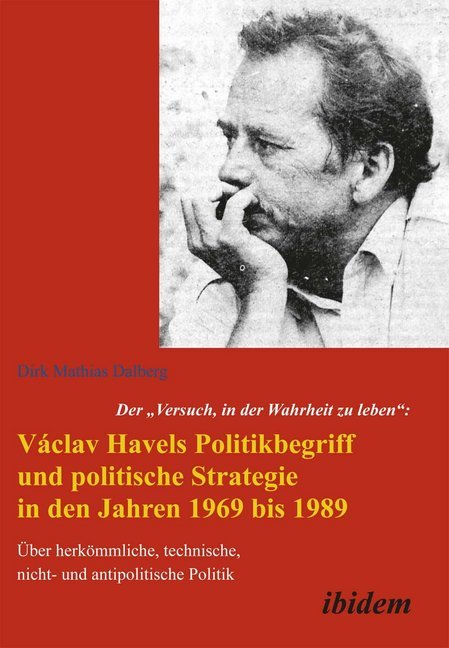 Dirk Mathias Dalberg

Der „Versuch, in der Wahrheit zu leben“:

Václav Havels Politikbegriff und politische Strategie in den Jahren 1969 bis 1989

Über herkömmliche, technische, nicht- und antipolitische Politik

ibidem